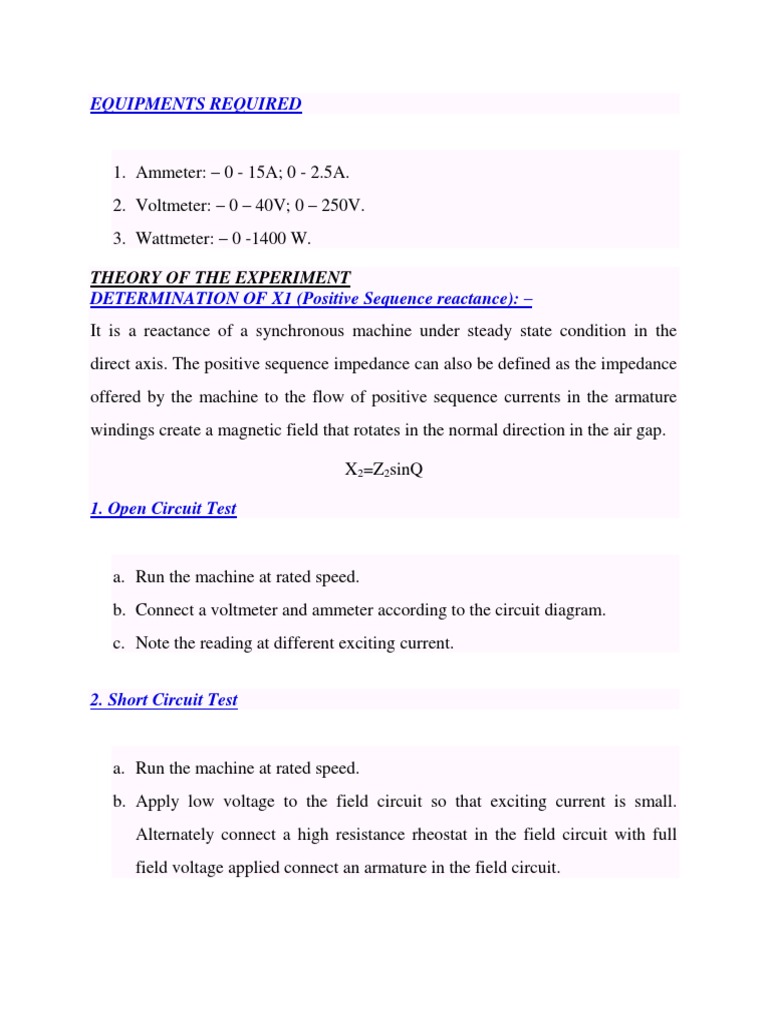 EQUIPMENTS REQUIRED

1. Ammeter: – 0 - 15A; 0 - 2.5A.
2. Voltmeter: – 0 – 40V; 0 – 250V.
3. Wattmeter: – 0 -1400 W.

THEORY OF THE EXPERIMENT
DETERMINATION OF X1 (Positive Sequence reactance): –

It is a reactance of a synchronous machine under steady state condition in the direct axis. The positive sequence impedance can also be defined as the impedance offered by the machine to the flow of positive sequence currents in the armature windings create a magnetic field that rotates in the normal direction in the air gap.

$X_2=Z_2\sin Q$

1. Open Circuit Test

a. Run the machine at rated speed.
b. Connect a voltmeter and ammeter according to the circuit diagram.
c. Note the reading at different exciting current.

2. Short Circuit Test

a. Run the machine at rated speed.
b. Apply low voltage to the field circuit so that exciting current is small. Alternately connect a high resistance rheostat in the field circuit with full field voltage applied connect an armature in the field circuit.